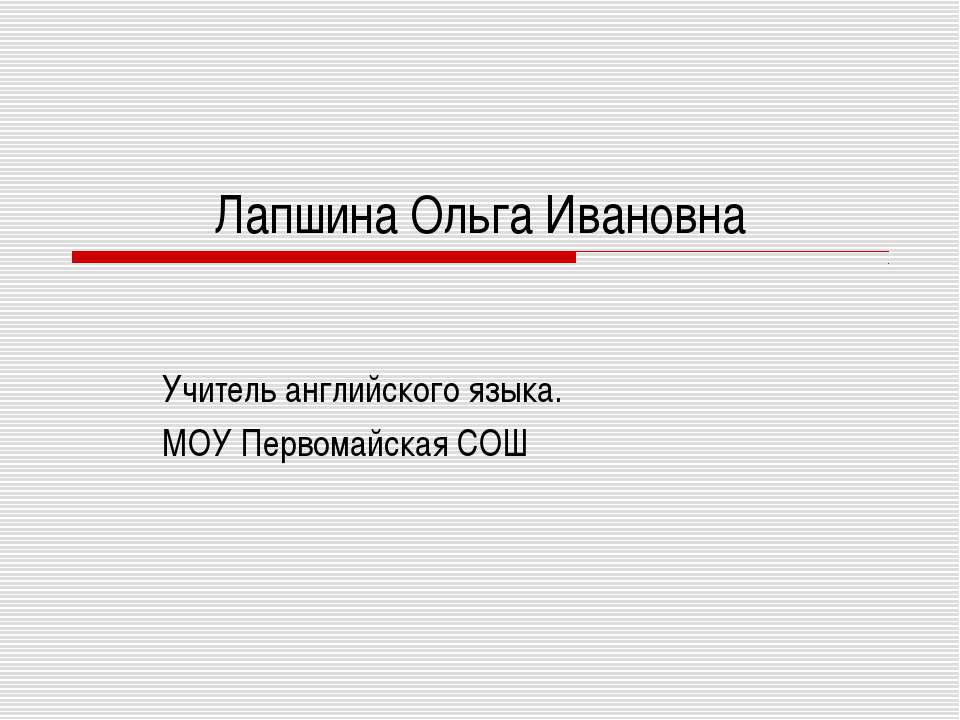 Лапшина Ольга Ивановна

Учитель английского языка.

МОУ Первомайская СОШ